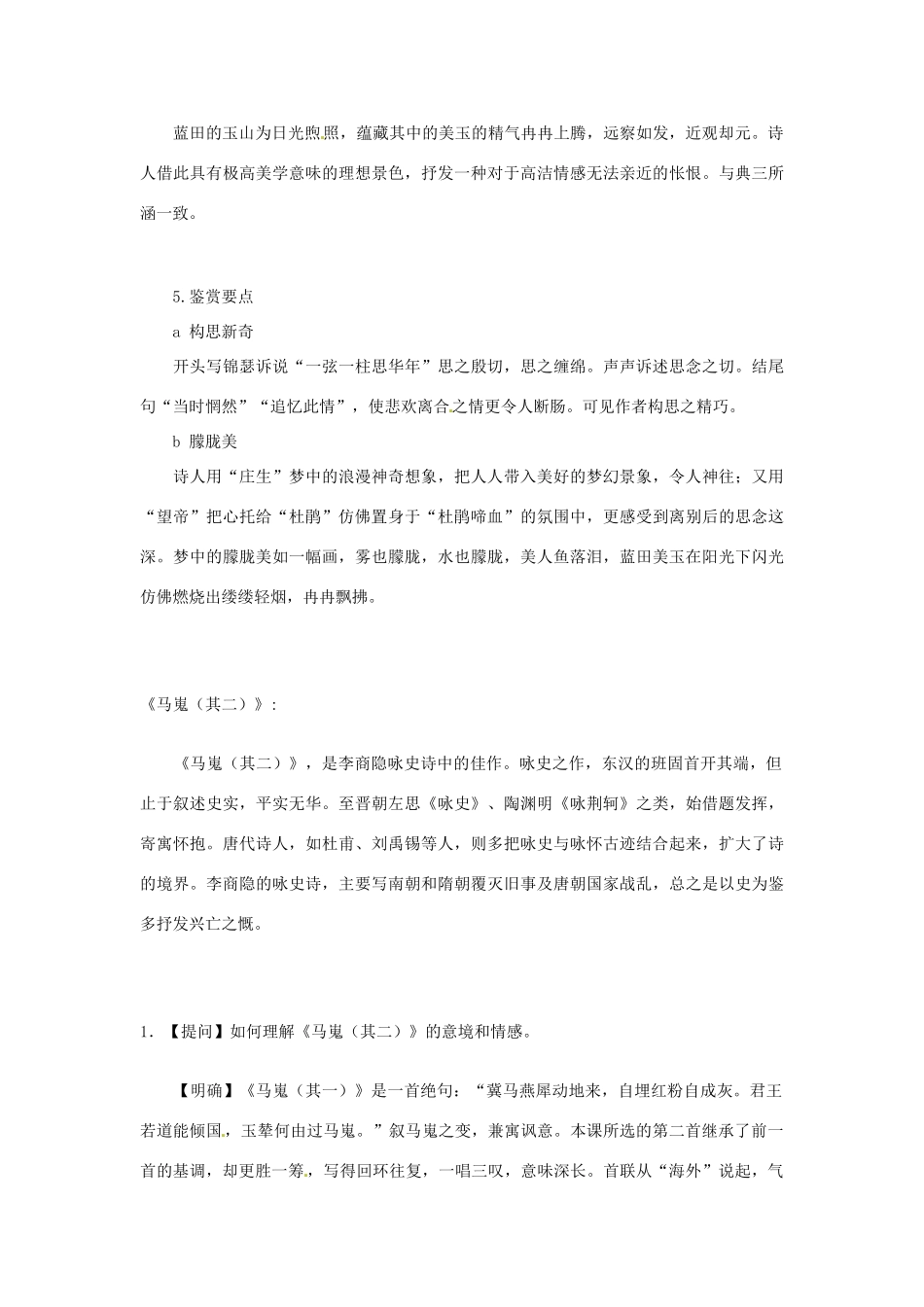 蓝田的玉山为日光煦照，蕴藏其中的美玉的精气冉冉上腾，远察如发，近观却元。诗人借此具有极高美学意味的理想景色，抒发一种对于高洁情感无法亲近的怅恨。与典三所涵一致。

5.鉴赏要点

a 构思新奇

开头写锦瑟诉说“一弦一柱思华年”思之殷切，思之缠绵。声声诉述思念之切。结尾句“当时惘然”“追忆此情”，使悲欢离合之情更令人断肠。可见作者构思之精巧。

b 朦胧美

诗人用“庄生”梦中的浪漫神奇想象，把人人带入美好的梦幻景象，令人神往；又用“望帝”把心托给“杜鹃”仿佛置身于“杜鹃啼血”的氛围中，更感受到离别后的思念这深。梦中的朦胧美如一幅画，雾也朦胧，水也朦胧，美人鱼落泪，蓝田美玉在阳光下闪光仿佛燃烧出缕缕轻烟，冉冉飘拂。

《马嵬（其二）》:

《马嵬（其二）》，是李商隐咏史诗中的佳作。咏史之作，东汉的班固首开其端，但止于叙述史实，平实无华。至晋朝左思《咏史》、陶渊明《咏荆轲》之类，始借题发挥，寄寓怀抱。唐代诗人，如杜甫、刘禹锡等人，则多把咏史与咏怀古迹结合起来，扩大了诗的境界。李商隐的咏史诗，主要写南朝和隋朝覆灭旧事及唐朝国家战乱，总之是以史为鉴多抒发兴亡之慨。

1. 【提问】如何理解《马嵬（其二）》的意境和情感。

【明确】《马嵬（其一）》是一首绝句：“冀马燕犀动地来，自埋红粉自成灰。君王若道能倾国，玉辇何由过马嵬。”叙马嵬之变，兼寓讽意。本课所选的第二首继承了前一首的基调，却更胜一筹，写得回环往复，一唱三叹，意味深长。首联从“海外”说起，气